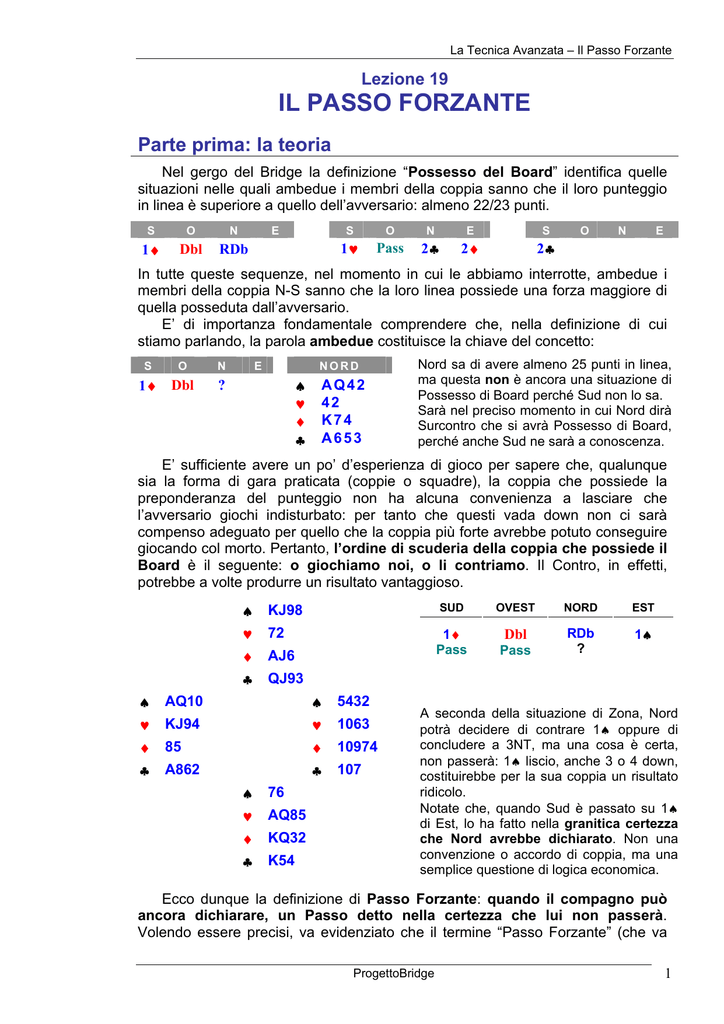 La Tecnica Avanzata – Il Passo Forzante

Lezione 19
IL PASSO FORZANTE

Parte prima: la teoria

Nel gergo del Bridge la definizione “Possesso del Board” identifica quelle situazioni nelle quali ambedue i membri della coppia sanno che il loro punteggio in linea è superiore a quello dell’avversario: almeno 22/23 punti.

| S | O | N | E |
|---|---|---|---|
| 1♦ | Dbl | RDb | |

| S | O | N | E |
|---|---|---|---|
| 1♥ | Pass | 2♣ | 2♦ |

| S | O | N | E |
|---|---|---|---|
| 2♣ | | | |

In tutte queste sequenze, nel momento in cui le abbiamo interrotte, ambedue i membri della coppia N-S sanno che la loro linea possiede una forza maggiore di quella posseduta dall’avversario.

E’ di importanza fondamentale comprendere che, nella definizione di cui stiamo parlando, la parola ambedue costituisce la chiave del concetto:

| S | O | N | E |
|---|---|---|---|
| 1♦ | Dbl | ? | |

NORD
♠ AQ42
♥ 42
♦ K74
♣ A653

Nord sa di avere almeno 25 punti in linea, ma questa non è ancora una situazione di Possesso di Board perché Sud non lo sa. Sarà nel preciso momento in cui Nord dirà Surcontro che si avrà Possesso di Board, perché anche Sud ne sarà a conoscenza.

E’ sufficiente avere un po’ d’esperienza di gioco per sapere che, qualunque sia la forma di gara praticata (coppie o squadre), la coppia che possiede la preponderanza del punteggio non ha alcuna convenienza a lasciare che l’avversario giochi indisturbato: per tanto che questi vada down non ci sarà compenso adeguato per quello che la coppia più forte avrebbe potuto conseguire giocando col morto. Pertanto, l’ordine di scuderia della coppia che possiede il Board è il seguente: o giochiamo noi, o li contriamo. Il Contro, in effetti, potrebbe a volte produrre un risultato vantaggioso.

♠ KJ98
♥ 72
♦ AJ6
♣ QJ93

♠ AQ10
♥ KJ94
♦ 85
♣ A862

♠ 5432
♥ 1063
♦ 10974
♣ 107

♠ 76
♥ AQ85
♦ KQ32
♣ K54

| SUD | OVEST | NORD | EST |
|---|---|---|---|
| 1♦ | Dbl | RDb | 1♠ |
| Pass | Pass | ? | |

A seconda della situazione di Zona, Nord potrà decidere di contrare 1♠ oppure di concludere a 3NT, ma una cosa è certa, non passerà: 1♠ liscio, anche 3 o 4 down, costituirebbe per la sua coppia un risultato ridicolo.
Notate che, quando Sud è passato su 1♠ di Est, lo ha fatto nella granitica certezza che Nord avrebbe dichiarato. Non una convenzione o accordo di coppia, ma una semplice questione di logica economica.

Ecco dunque la definizione di Passo Forzante: quando il compagno può ancora dichiarare, un Passo detto nella certezza che lui non passerà. Volendo essere precisi, va evidenziato che il termine “Passo Forzante” (che va

ProgettoBridge 1